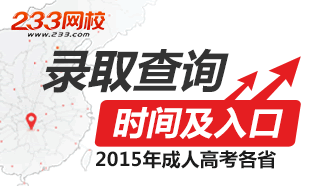 233网校
www.233.com

录取查询
时间及入口
2015年成人高考各省